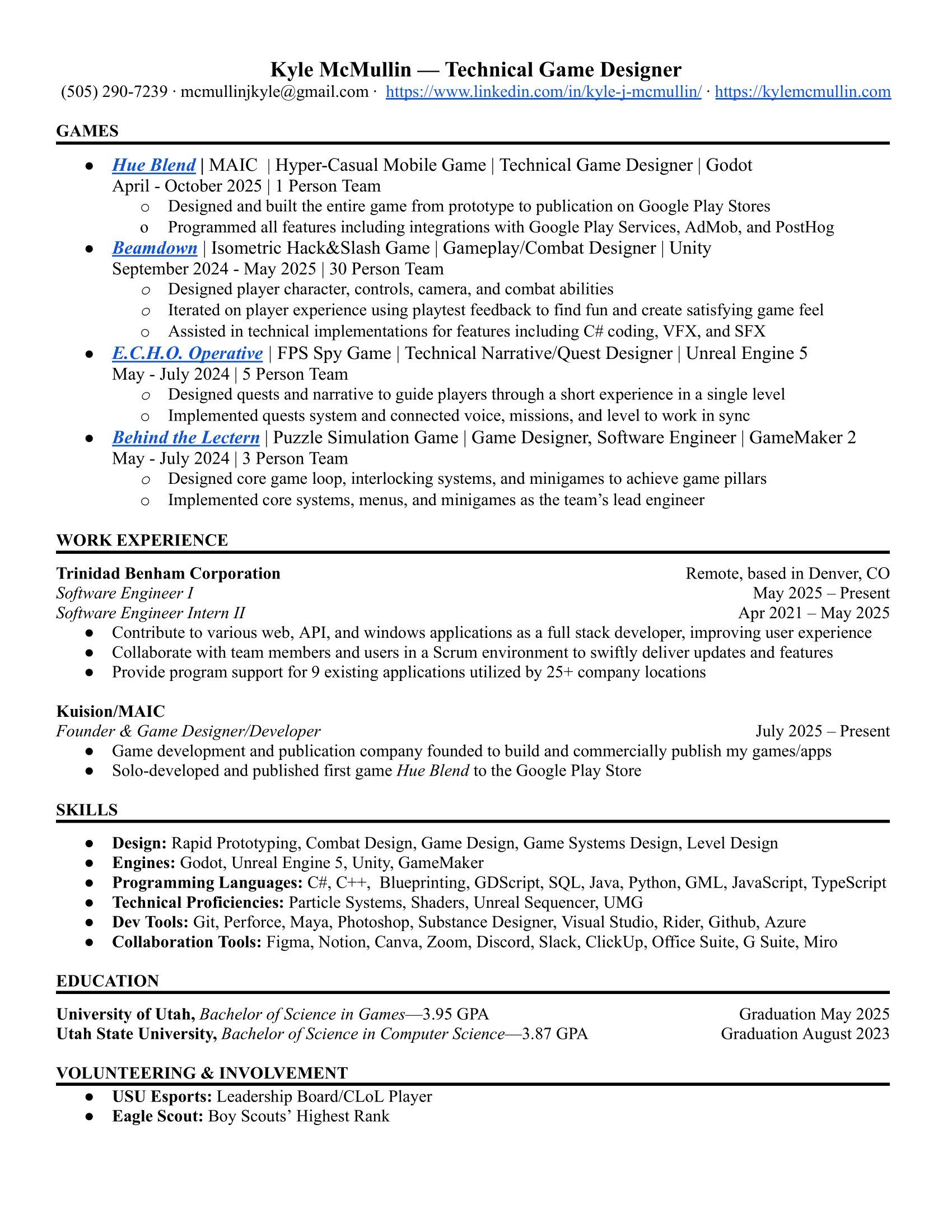 Kyle McMullin — Technical Game Designer
(505) 290-7239 · mcmullinjkyle@gmail.com · https://www.linkedin.com/in/kyle-j-mcmullin/ · https://kylemcmullin.com

GAMES

• Hue Blend | MAIC | Hyper-Casual Mobile Game | Technical Game Designer | Godot
April - October 2025 | 1 Person Team
o Designed and built the entire game from prototype to publication on Google Play Stores
o Programmed all features including integrations with Google Play Services, AdMob, and PostHog
• Beamdown | Isometric Hack&Slash Game | Gameplay/Combat Designer | Unity
September 2024 - May 2025 | 30 Person Team
o Designed player character, controls, camera, and combat abilities
o Iterated on player experience using playtest feedback to find fun and create satisfying game feel
o Assisted in technical implementations for features including C# coding, VFX, and SFX
• E.C.H.O. Operative | FPS Spy Game | Technical Narrative/Quest Designer | Unreal Engine 5
May - July 2024 | 5 Person Team
o Designed quests and narrative to guide players through a short experience in a single level
o Implemented quests system and connected voice, missions, and level to work in sync
• Behind the Lectern | Puzzle Simulation Game | Game Designer, Software Engineer | GameMaker 2
May - July 2024 | 3 Person Team
o Designed core game loop, interlocking systems, and minigames to achieve game pillars
o Implemented core systems, menus, and minigames as the team's lead engineer

WORK EXPERIENCE

Trinidad Benham Corporation
Remote, based in Denver, CO
Software Engineer I
May 2025 – Present
Software Engineer Intern II
Apr 2021 – May 2025
• Contribute to various web, API, and windows applications as a full stack developer, improving user experience
• Collaborate with team members and users in a Scrum environment to swiftly deliver updates and features
• Provide program support for 9 existing applications utilized by 25+ company locations

Kuision/MAIC
Founder & Game Designer/Developer
July 2025 – Present
• Game development and publication company founded to build and commercially publish my games/apps
• Solo-developed and published first game Hue Blend to the Google Play Store

SKILLS

• Design: Rapid Prototyping, Combat Design, Game Design, Game Systems Design, Level Design
• Engines: Godot, Unreal Engine 5, Unity, GameMaker
• Programming Languages: C#, C++, Blueprinting, GDScript, SQL, Java, Python, GML, JavaScript, TypeScript
• Technical Proficiencies: Particle Systems, Shaders, Unreal Sequencer, UMG
• Dev Tools: Git, Perforce, Maya, Photoshop, Substance Designer, Visual Studio, Rider, Github, Azure
• Collaboration Tools: Figma, Notion, Canva, Zoom, Discord, Slack, ClickUp, Office Suite, G Suite, Miro

EDUCATION

University of Utah, Bachelor of Science in Games—3.95 GPA
Graduation May 2025
Utah State University, Bachelor of Science in Computer Science—3.87 GPA
Graduation August 2023

VOLUNTEERING & INVOLVEMENT

• USU Esports: Leadership Board/CLoL Player
• Eagle Scout: Boy Scouts' Highest Rank